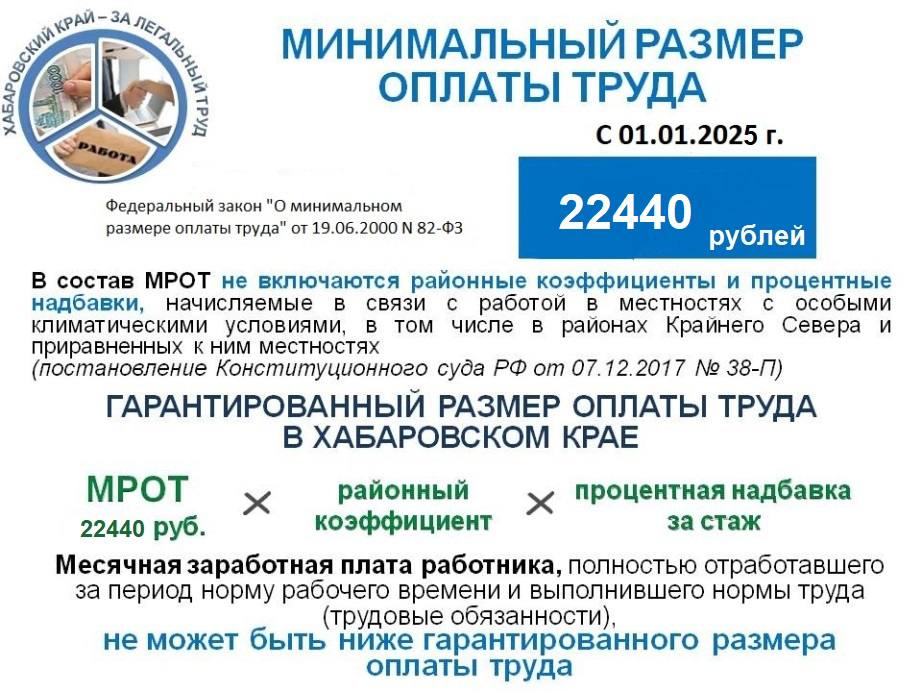 ХАБАРОВСКИЙ КРАЙ – ЗА ЛЕГАЛЬНЫЙ ТРУД

РАБОТА

МИНИМАЛЬНЫЙ РАЗМЕР ОПЛАТЫ ТРУДА

С 01.01.2025 г.

Федеральный закон "О минимальном размере оплаты труда" от 19.06.2000 N 82-ФЗ

22440 рублей

В состав МРОТ не включаются районные коэффициенты и процентные надбавки, начисляемые в связи с работой в местностях с особыми климатическими условиями, в том числе в районах Крайнего Севера и приравненных к ним местностях
(постановление Конституционного суда РФ от 07.12.2017 № 38-П)

ГАРАНТИРОВАННЫЙ РАЗМЕР ОПЛАТЫ ТРУДА В ХАБАРОВСКОМ КРАЕ

МРОТ 22440 руб. × районный коэффициент × процентная надбавка за стаж

Месячная заработная плата работника, полностью отработавшего за период норму рабочего времени и выполнившего нормы труда (трудовые обязанности),
не может быть ниже гарантированного размера оплаты труда